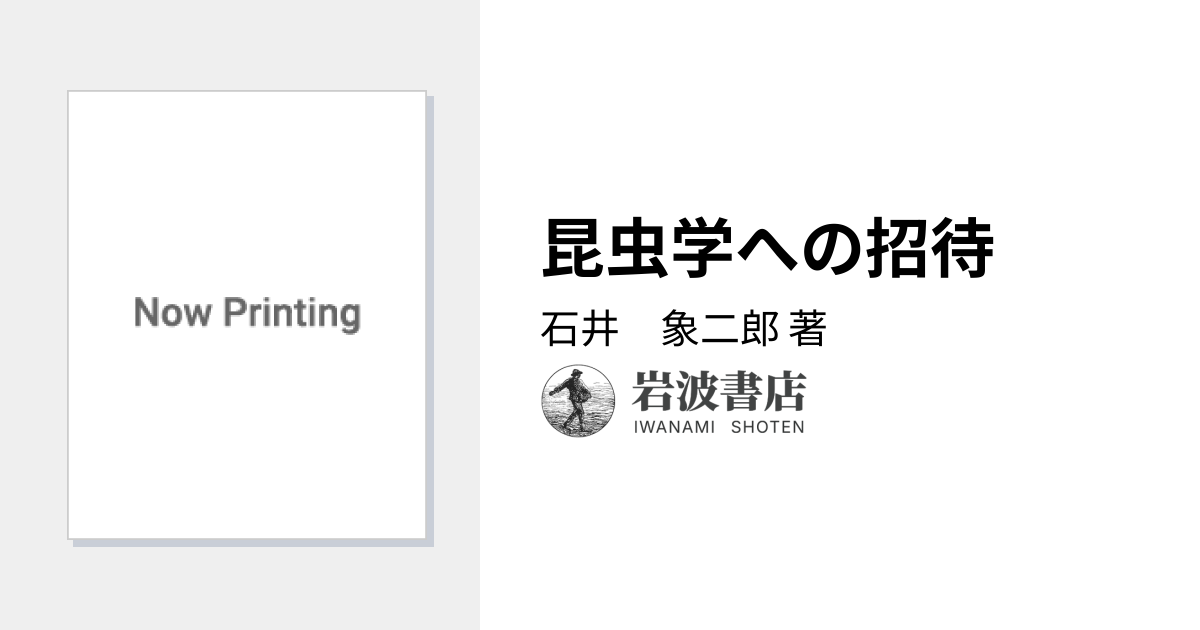 Now Printing

昆虫学への招待

石井　象二郎 著

岩波書店
IWANAMI SHOTEN